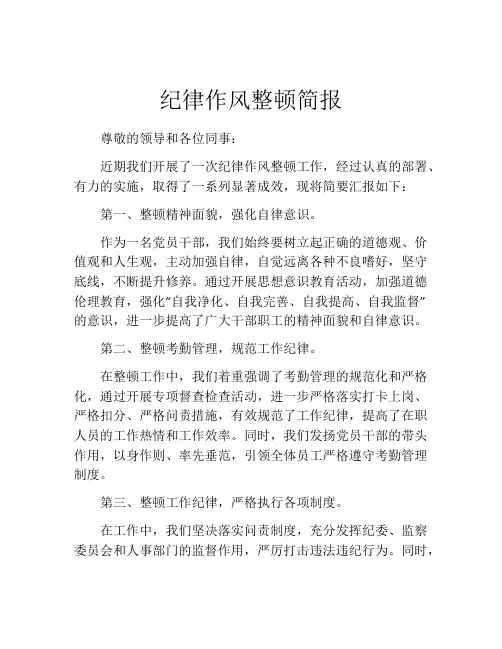 纪律作风整顿简报

尊敬的领导和各位同事：

近期我们开展了一次纪律作风整顿工作，经过认真的部署、有力的实施，取得了一系列显著成效，现将简要汇报如下：

第一、整顿精神面貌，强化自律意识。

作为一名党员干部，我们始终要树立起正确的道德观、价值观和人生观，主动加强自律，自觉远离各种不良嗜好，坚守底线，不断提升修养。通过开展思想意识教育活动，加强道德伦理教育，强化“自我净化、自我完善、自我提高、自我监督”的意识，进一步提高了广大干部职工的精神面貌和自律意识。

第二、整顿考勤管理，规范工作纪律。

在整顿工作中，我们着重强调了考勤管理的规范化和严格化，通过开展专项督查检查活动，进一步严格落实打卡上岗、严格扣分、严格问责措施，有效规范了工作纪律，提高了在职人员的工作热情和工作效率。同时，我们发扬党员干部的带头作用，以身作则、率先垂范，引领全体员工严格遵守考勤管理制度。

第三、整顿工作纪律，严格执行各项制度。

在工作中，我们坚决落实问责制度，充分发挥纪委、监察委员会和人事部门的监督作用，严厉打击违法违纪行为。同时，